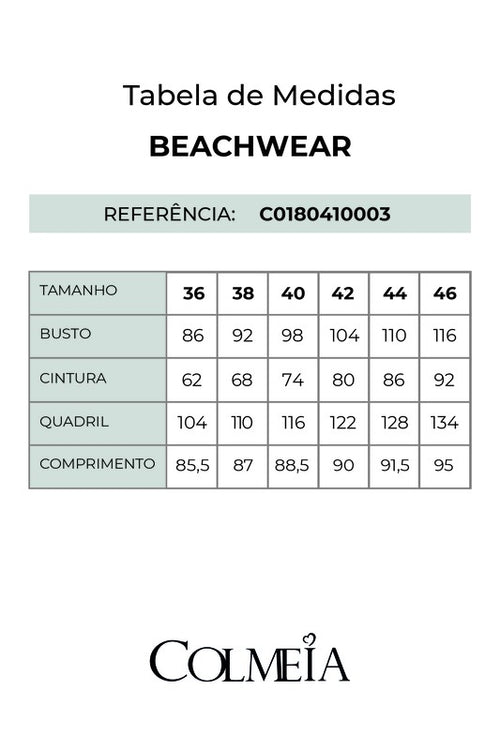 Tabela de Medidas
BEACHWEAR

REFERÊNCIA: C0180410003

| TAMANHO | 36 | 38 | 40 | 42 | 44 | 46 |
|---|---|---|---|---|---|---|
| BUSTO | 86 | 92 | 98 | 104 | 110 | 116 |
| CINTURA | 62 | 68 | 74 | 80 | 86 | 92 |
| QUADRIL | 104 | 110 | 116 | 122 | 128 | 134 |
| COMPRIMENTO | 85,5 | 87 | 88,5 | 90 | 91,5 | 95 |

COLMEIA